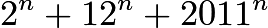 $2^n + 12^n + 2011^n$